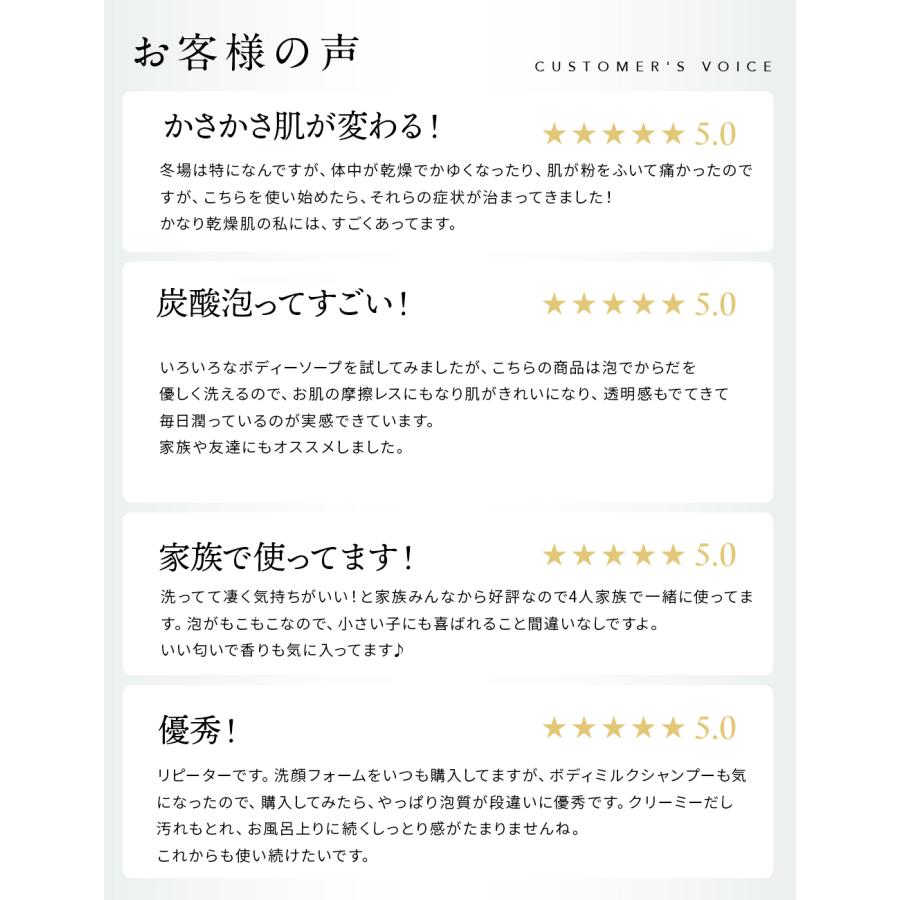 お客様の声

CUSTOMER'S VOICE

かさかさ肌が変わる！

★★★★★ 5.0

冬場は特になんですが、体中が乾燥でかゆくなったり、肌が粉をふいて痛かったのですが、こちらを使い始めたら、それらの症状が治まってきました！
かなり乾燥肌の私には、すごくあってます。

炭酸泡ってすごい！

★★★★★ 5.0

いろいろなボディーソープを試してみましたが、こちらの商品は泡でからだを優しく洗えるので、お肌の摩擦レスにもなり肌がきれいになり、透明感もでてきて毎日潤っているのが実感できています。
家族や友達にもオススメしました。

家族で使ってます！

★★★★★ 5.0

洗ってて凄く気持ちがいい！と家族みんなから好評なので4人家族で一緒に使ってます。泡がもこもこなので、小さい子にも喜ばれること間違いなしですよ。
いい匂いで香りも気に入ってます♪

優秀！

★★★★★ 5.0

リピーターです。洗顔フォームをいつも購入してますが、ボディミルクシャンプーも気になったので、購入してみたら、やっぱり泡質が段違いに優秀です。クリーミーだし汚れもとれ、お風呂上りに続くしっとり感がたまりませんね。
これからも使い続けたいです。